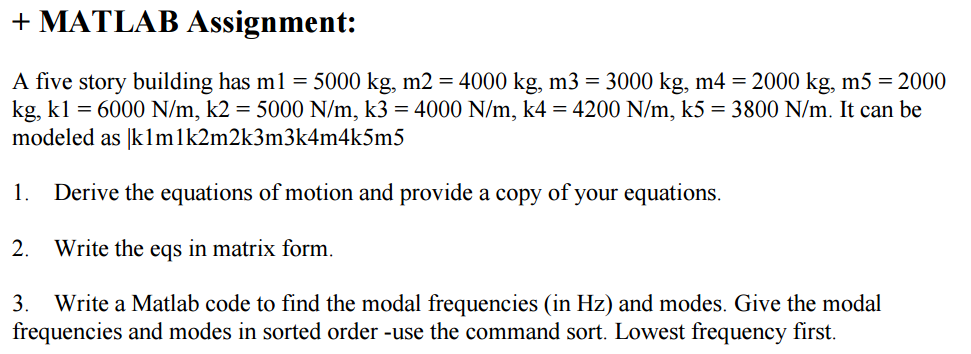 + MATLAB Assignment:

A five story building has m1 = 5000 kg, m2 = 4000 kg, m3 = 3000 kg, m4 = 2000 kg, m5 = 2000 kg, k1 = 6000 N/m, k2 = 5000 N/m, k3 = 4000 N/m, k4 = 4200 N/m, k5 = 3800 N/m. It can be modeled as |k1m1k2m2k3m3k4m4k5m5

1. Derive the equations of motion and provide a copy of your equations.

2. Write the eqs in matrix form.

3. Write a Matlab code to find the modal frequencies (in Hz) and modes. Give the modal frequencies and modes in sorted order -use the command sort. Lowest frequency first.